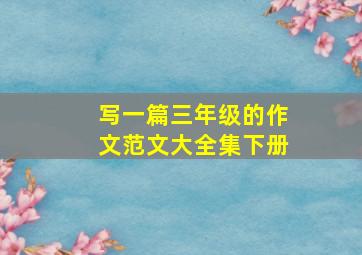 写一篇三年级的作文范文大全集下册